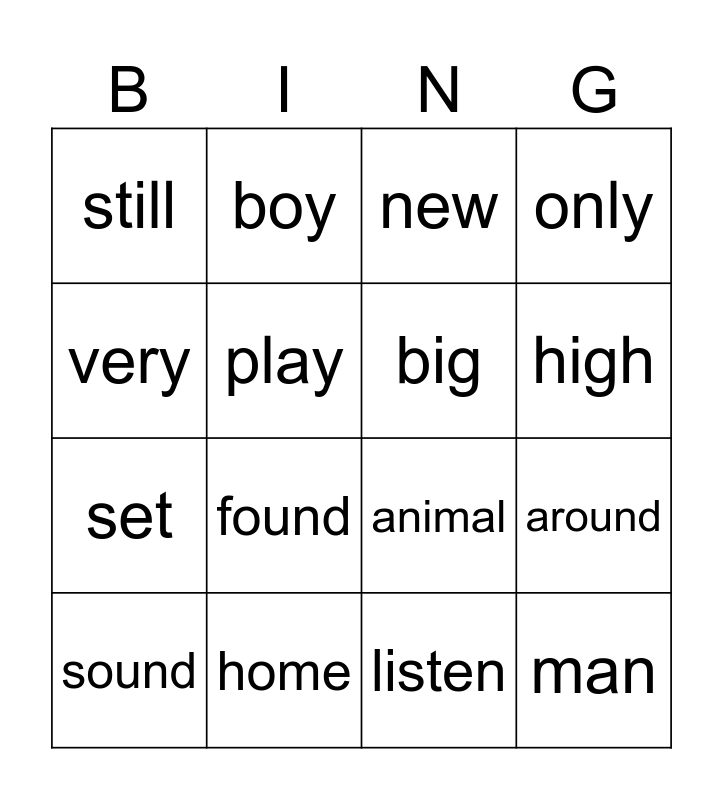 | B | I | N | G |
|---|---|---|---|
| still | boy | new | only |
| very | play | big | high |
| set | found | animal | around |
| sound | home | listen | man |